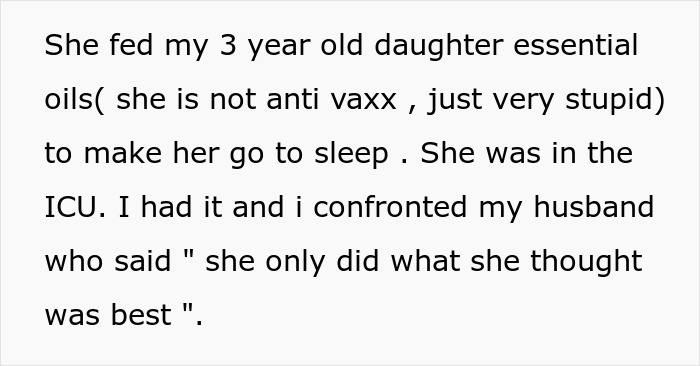 She fed my 3 year old daughter essential oils( she is not anti vaxx , just very stupid) to make her go to sleep . She was in the ICU. I had it and i confronted my husband who said " she only did what she thought was best ".